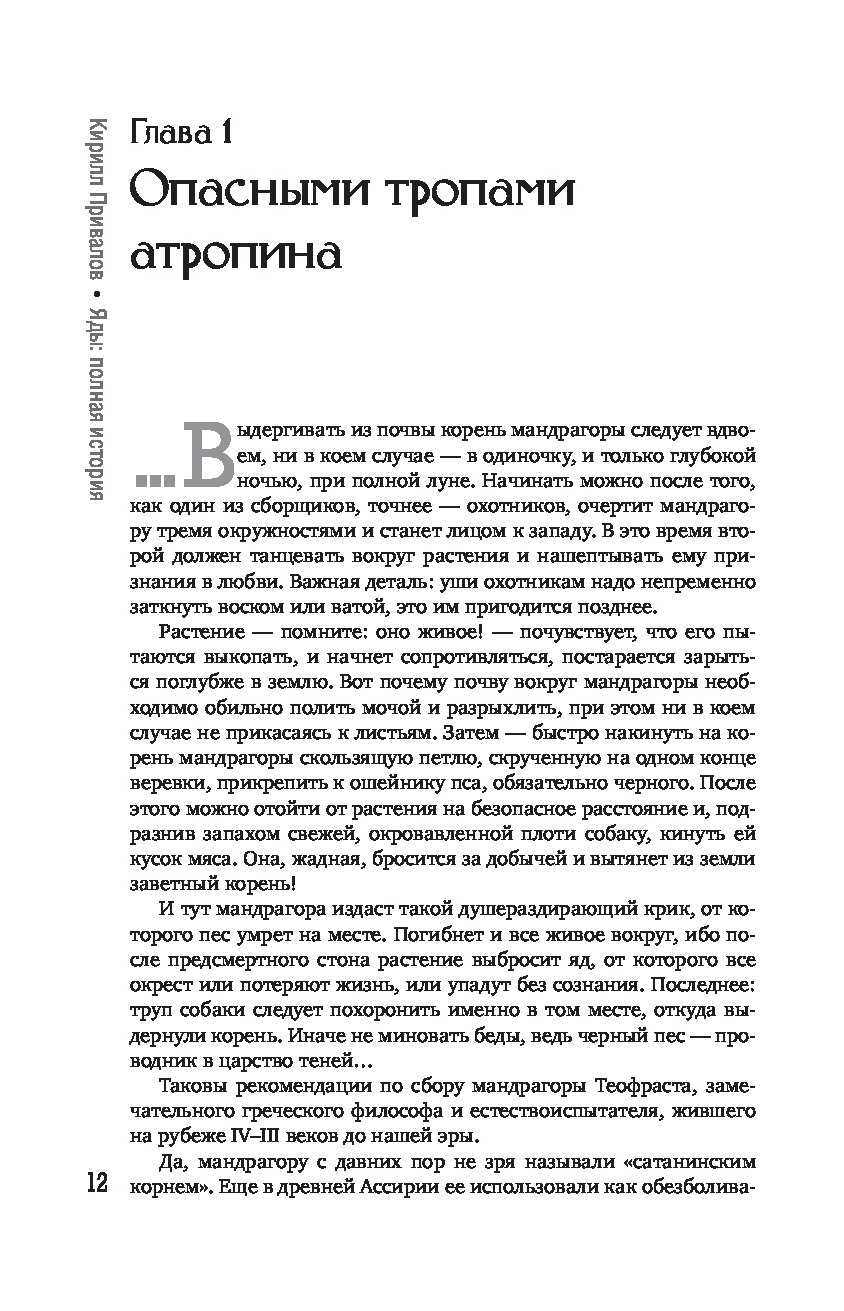 Кирилл Привалов • Яды: полная история

Глава 1
Опасными тропами атропина

...Выдергивать из почвы корень мандрагоры следует вдвоем, ни в коем случае — в одиночку, и только глубокой ночью, при полной луне. Начинать можно после того, как один из сборщиков, точнее — охотников, очертит мандрагору тремя окружностями и станет лицом к западу. В это время второй должен танцевать вокруг растения и нашептывать ему признания в любви. Важная деталь: уши охотникам надо непременно заткнуть воском или ватой, это им пригодится позднее.

Растение — помните: оно живое! — почувствует, что его пытаются выкопать, и начнет сопротивляться, постарается зарыться поглубже в землю. Вот почему почву вокруг мандрагоры необходимо обильно полить мочой и разрыхлить, при этом ни в коем случае не прикасаясь к листьям. Затем — быстро накинуть на корень мандрагоры скользящую петлю, скрученную на одном конце веревки, прикрепить к ошейнику пса, обязательно черного. После этого можно отойти от растения на безопасное расстояние и, подразнив запахом свежей, окровавленной плоти собаку, кинуть ей кусок мяса. Она, жадная, бросится за добычей и вытянет из земли заветный корень!

И тут мандрагора издаст такой душераздирающий крик, от которого пес умрет на месте. Погибнет и все живое вокруг, ибо после предсмертного стона растение выбросит яд, от которого все окрест или потеряют жизнь, или упадут без сознания. Последнее: труп собаки следует похоронить именно в том месте, откуда выдернули корень. Иначе не миновать беды, ведь черный пес — проводник в царство теней...

Таковы рекомендации по сбору мандрагоры Теофраста, замечательного греческого философа и естествоиспытателя, жившего на рубеже IV–III веков до нашей эры.

Да, мандрагору с давних пор не зря называли «сатанинским корнем». Еще в древней Ассирии ее использовали как обезболива-

12